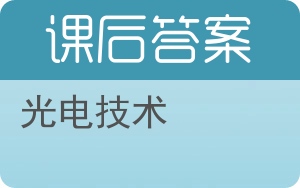 课后答案

光电技术